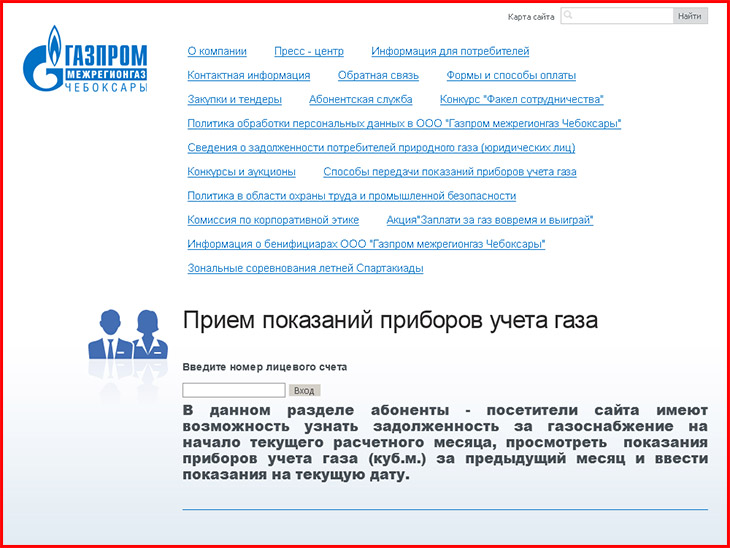 Карта сайта Найти

ГАЗПРОМ МЕЖРЕГИОНГАЗ ЧЕБОКСАРЫ

О компании Пресс - центр Информация для потребителей

Контактная информация Обратная связь Формы и способы оплаты

Закупки и тендеры Абонентская служба Конкурс "Факел сотрудничества"

Политика обработки персональных данных в ООО "Газпром межрегионгаз Чебоксары"

Сведения о задолженности потребителей природного газа (юридических лиц)

Конкурсы и аукционы Способы передачи показаний приборов учета газа

Политика в области охраны труда и промышленной безопасности

Комиссия по корпоративной этике Акция"Заплати за газ вовремя и выиграй"

Информация о бенифициарах ООО "Газпром межрегионгаз Чебоксары"

Зональные соревнования летней Спартакиады

Прием показаний приборов учета газа

Введите номер лицевого счета

Вход

В данном разделе абоненты - посетители сайта имеют возможность узнать задолженность за газоснабжение на начало текущего расчетного месяца, просмотреть показания приборов учета газа (куб.м.) за предыдущий месяц и ввести показания на текущую дату.